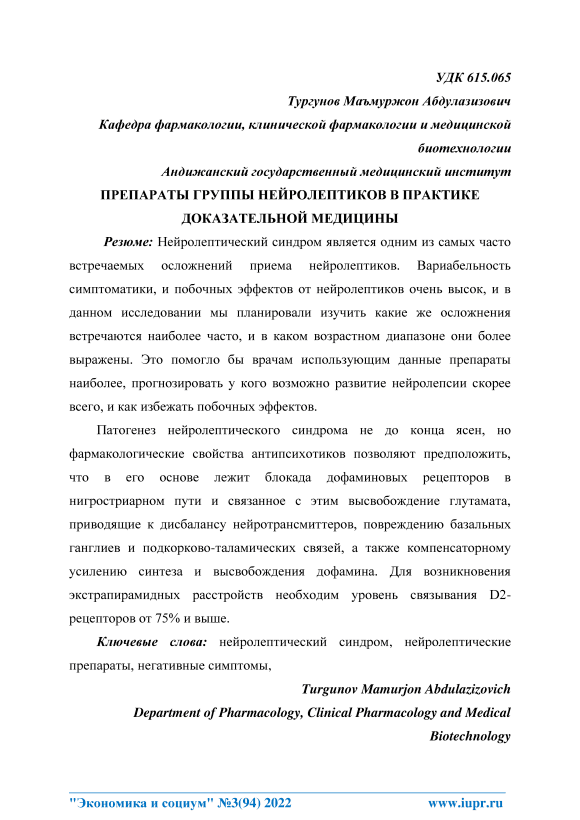 УДК 615.065

Тургунов Маъмуржон Абдулазизович

Кафедра фармакологии, клинической фармакологии и медицинской биотехнологии

Андижанский государственный медицинский институт

ПРЕПАРАТЫ ГРУППЫ НЕЙРОЛЕПТИКОВ В ПРАКТИКЕ ДОКАЗАТЕЛЬНОЙ МЕДИЦИНЫ

Резюме: Нейролептический синдром является одним из самых часто встречаемых осложнений приема нейролептиков. Вариабельность симптоматики, и побочных эффектов от нейролептиков очень высок, и в данном исследовании мы планировали изучить какие же осложнения встречаются наиболее часто, и в каком возрастном диапазоне они более выражены. Это помогло бы врачам использующим данные препараты наиболее, прогнозировать у кого возможно развитие нейролепсии скорее всего, и как избежать побочных эффектов.

Патогенез нейролептического синдрома не до конца ясен, но фармакологические свойства антипсихотиков позволяют предположить, что в его основе лежит блокада дофаминовых рецепторов в нигростриарном пути и связанное с этим высвобождение глутамата, приводящие к дисбалансу нейротрансмиттеров, повреждению базальных ганглиев и подкорково-таламических связей, а также компенсаторному усилению синтеза и высвобождения дофамина. Для возникновения экстрапирамидных расстройств необходим уровень связывания D2-рецепторов от 75% и выше.

Ключевые слова: нейролептический синдром, нейролептические препараты, негативные симптомы,

Turgunov Mamurjon Abdulazizovich

Department of Pharmacology, Clinical Pharmacology and Medical Biotechnology

"Экономика и социум" №3(94) 2022 www.iupr.ru